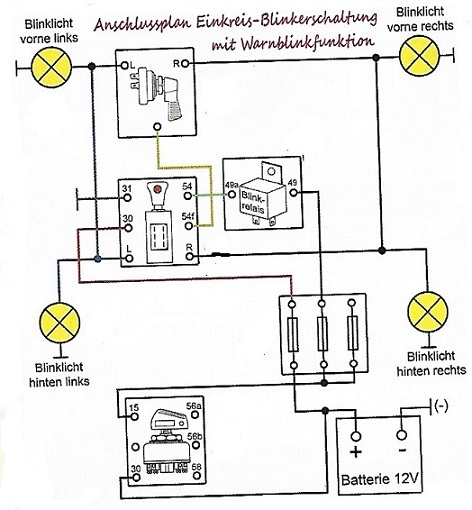 Anschlussplan Einkreis-Blinkerschaltung mit Warnblinkfunktion

Blinklicht vorne links

Blinklicht vorne rechts

L

R

31

54

30

54f

L

R

49a

Blink-relais

49

Blinklicht hinten links

Blinklicht hinten rechts

15

56a

56b

30

58

(-)

+

-

Batterie 12V